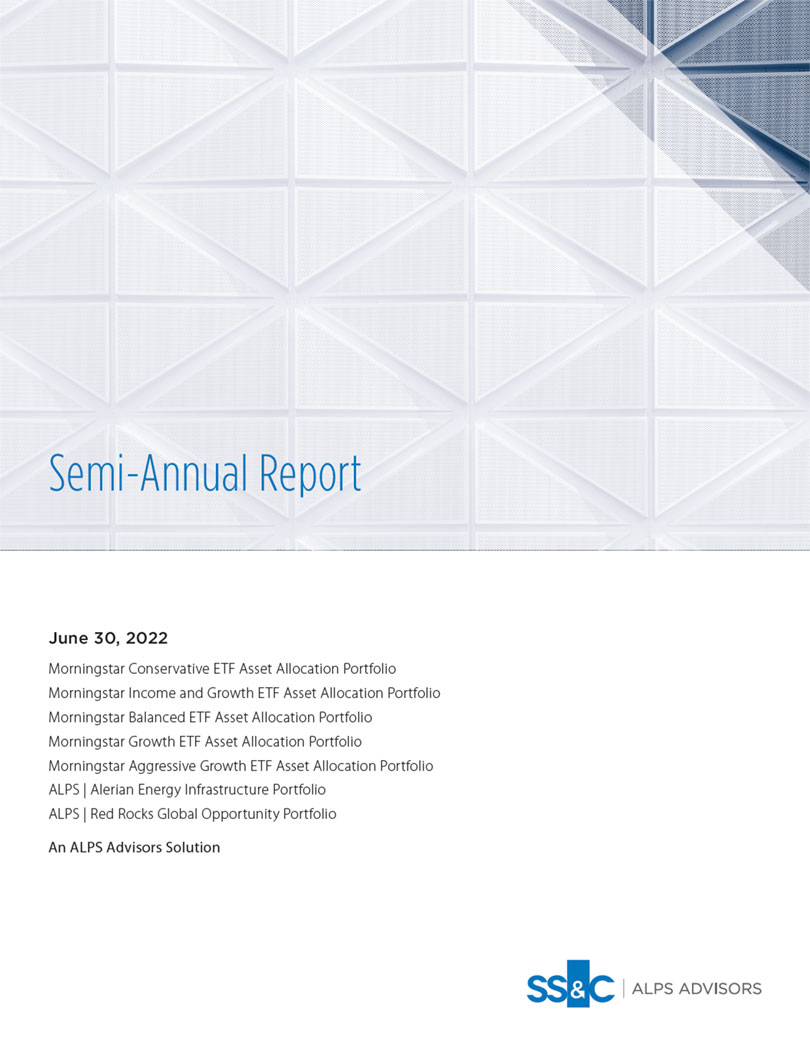 Semi-Annual Report

June 30, 2022

Morningstar Conservative ETF Asset Allocation Portfolio
Morningstar Income and Growth ETF Asset Allocation Portfolio
Morningstar Balanced ETF Asset Allocation Portfolio
Morningstar Growth ETF Asset Allocation Portfolio
Morningstar Aggressive Growth ETF Asset Allocation Portfolio
ALPS | Alerian Energy Infrastructure Portfolio
ALPS | Red Rocks Global Opportunity Portfolio

An ALPS Advisors Solution

SS&C | ALPS ADVISORS